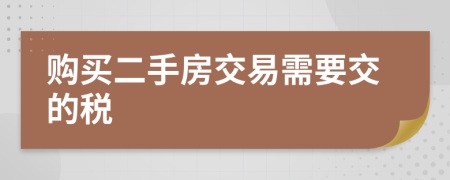 购买二手房交易需要交的税